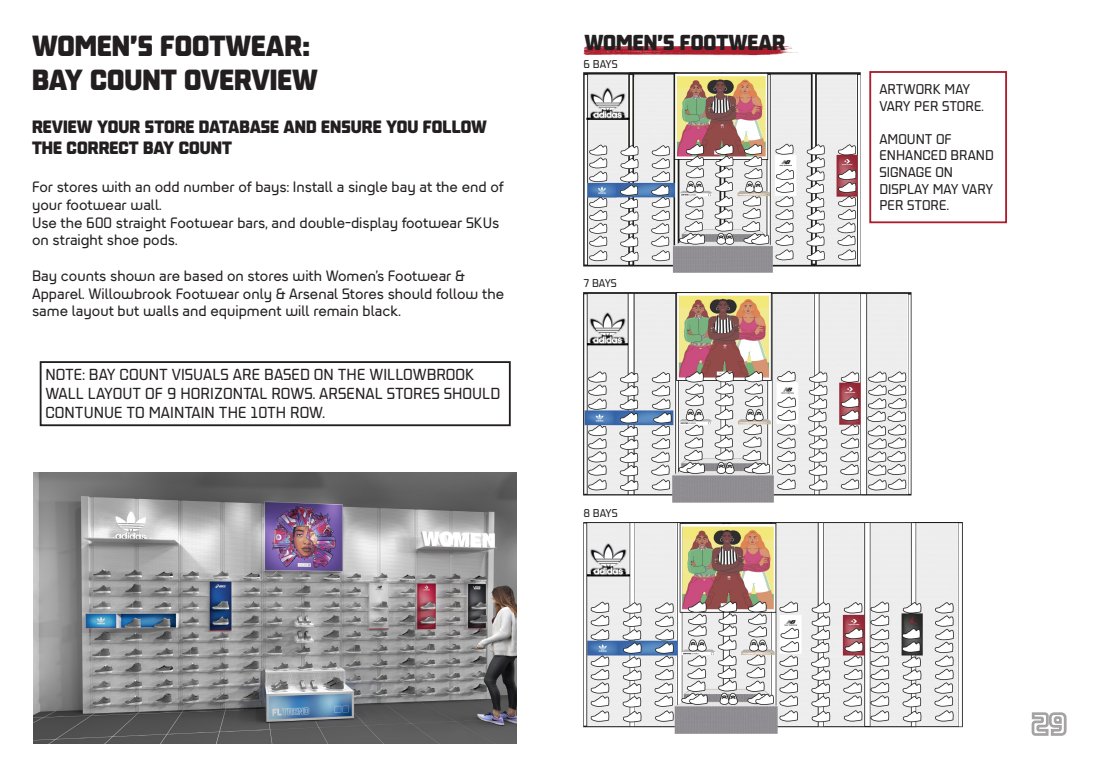 WOMEN'S FOOTWEAR: BAY COUNT OVERVIEW

REVIEW YOUR STORE DATABASE AND ENSURE YOU FOLLOW THE CORRECT BAY COUNT

For stores with an odd number of bays: Install a single bay at the end of your footwear wall.
Use the 600 straight Footwear bars, and double-display footwear SKUs on straight shoe pods.

Bay counts shown are based on stores with Women's Footwear & Apparel. Willowbrook Footwear only & Arsenal Stores should follow the same layout but walls and equipment will remain black.

NOTE: BAY COUNT VISUALS ARE BASED ON THE WILLOWBROOK WALL LAYOUT OF 9 HORIZONTAL ROWS. ARSENAL STORES SHOULD CONTUNUE TO MAINTAIN THE 10TH ROW.

adidas

WOMEN

WOMEN'S FOOTWEAR

6 BAYS

adidas

ARTWORK MAY VARY PER STORE.

AMOUNT OF ENHANCED BRAND SIGNAGE ON DISPLAY MAY VARY PER STORE.

7 BAYS

adidas

8 BAYS

adidas

29